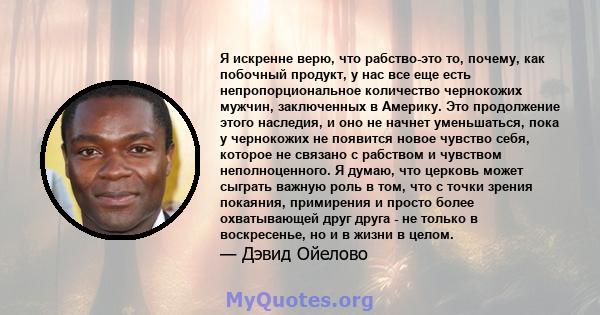 Я искренне верю, что рабство-это то, почему, как побочный продукт, у нас все еще есть непропорциональное количество чернокожих мужчин, заключенных в Америку. Это продолжение этого наследия, и оно не начнет уменьшаться, пока у чернокожих не появится новое чувство себя, которое не связано с рабством и чувством неполноценного. Я думаю, что церковь может сыграть важную роль в том, что с точки зрения покаяния, примирения и просто более охватывающей друг друга - не только в воскресенье, но и в жизни в целом.
— Дэвид Ойелово

MyQuotes.org